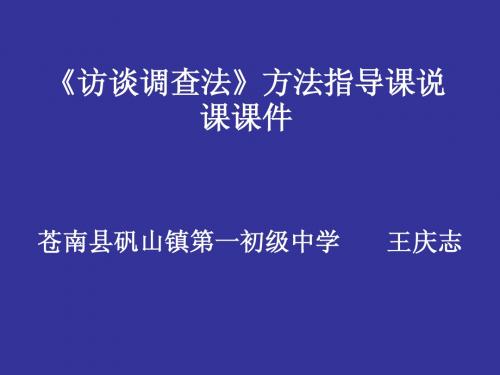 《访谈调查法》方法指导课说课课件

苍南县矾山镇第一初级中学　　王庆志